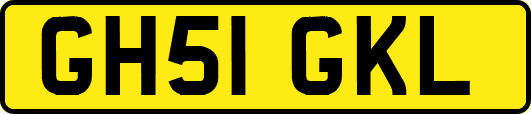 GH51 GKL